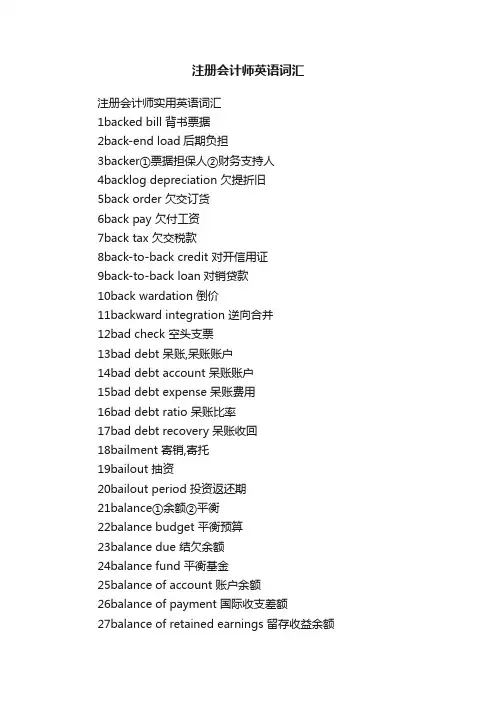 注册会计师英语词汇

注册会计师实用英语词汇
1backed bill 背书票据
2back-end load 后期负担
3backer①票据担保人②财务支持人
4backlog depreciation 欠提折旧
5back order 欠交订货
6back pay 欠付工资
7back tax 欠交税款
8back-to-back credit 对开信用证
9back-to-back loan 对销贷款
10back wardation 倒价
11backward integration 逆向合并
12bad check 空头支票
13bad debt 呆账,呆账账户
14bad debt account 呆账账户
15bad debt expense 呆账费用
16bad debt ratio 呆账比率
17bad debt recovery 呆账收回
18bailment 寄销,寄托
19bailout 抽资
20bailout period 投资返还期
21balance①余额②平衡
22balance budget 平衡预算
23balance due 结欠余额
24balance fund 平衡基金
25balance of account 账户余额
26balance of payment 国际收支差额
27balance of retained earnings 留存收益余额